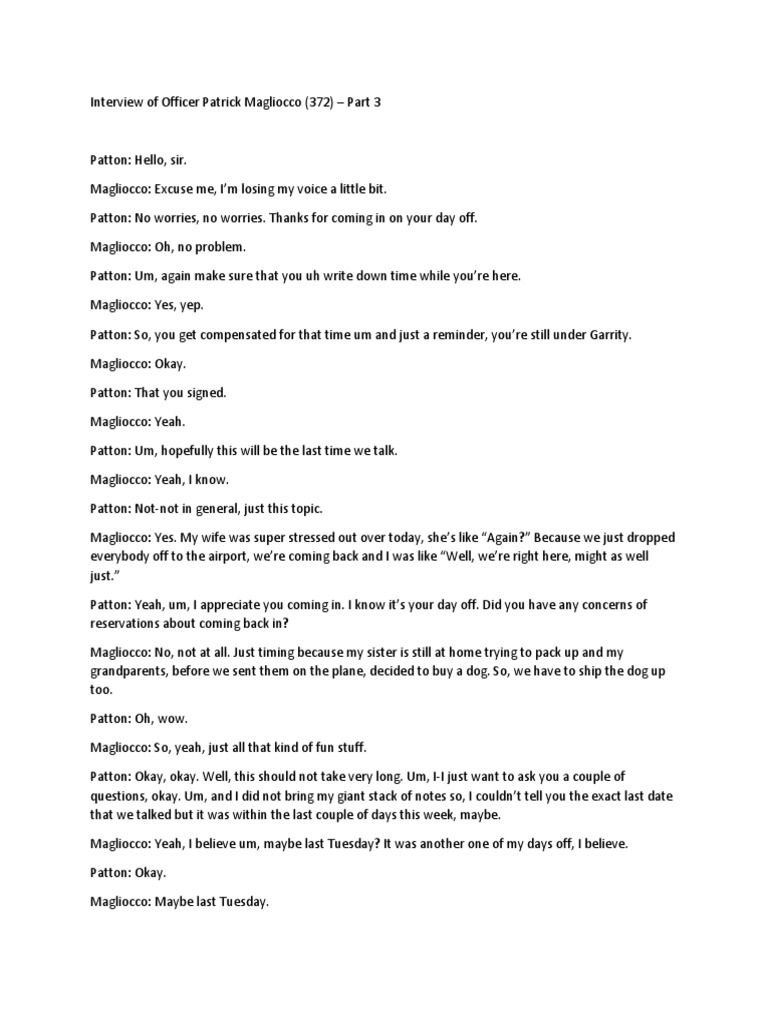 Interview of Officer Patrick Magliocco (372) – Part 3

Patton: Hello, sir.

Magliocco: Excuse me, I'm losing my voice a little bit.

Patton: No worries, no worries. Thanks for coming in on your day off.

Magliocco: Oh, no problem.

Patton: Um, again make sure that you uh write down time while you're here.

Magliocco: Yes, yep.

Patton: So, you get compensated for that time um and just a reminder, you're still under Garrity.

Magliocco: Okay.

Patton: That you signed.

Magliocco: Yeah.

Patton: Um, hopefully this will be the last time we talk.

Magliocco: Yeah, I know.

Patton: Not-not in general, just this topic.

Magliocco: Yes. My wife was super stressed out over today, she's like "Again?" Because we just dropped everybody off to the airport, we're coming back and I was like "Well, we're right here, might as well just."

Patton: Yeah, um, I appreciate you coming in. I know it's your day off. Did you have any concerns of reservations about coming back in?

Magliocco: No, not at all. Just timing because my sister is still at home trying to pack up and my grandparents, before we sent them on the plane, decided to buy a dog. So, we have to ship the dog up too.

Patton: Oh, wow.

Magliocco: So, yeah, just all that kind of fun stuff.

Patton: Okay, okay. Well, this should not take very long. Um, I-I just want to ask you a couple of questions, okay. Um, and I did not bring my giant stack of notes so, I couldn't tell you the exact last date that we talked but it was within the last couple of days this week, maybe.

Magliocco: Yeah, I believe um, maybe last Tuesday? It was another one of my days off, I believe.

Patton: Okay.

Magliocco: Maybe last Tuesday.